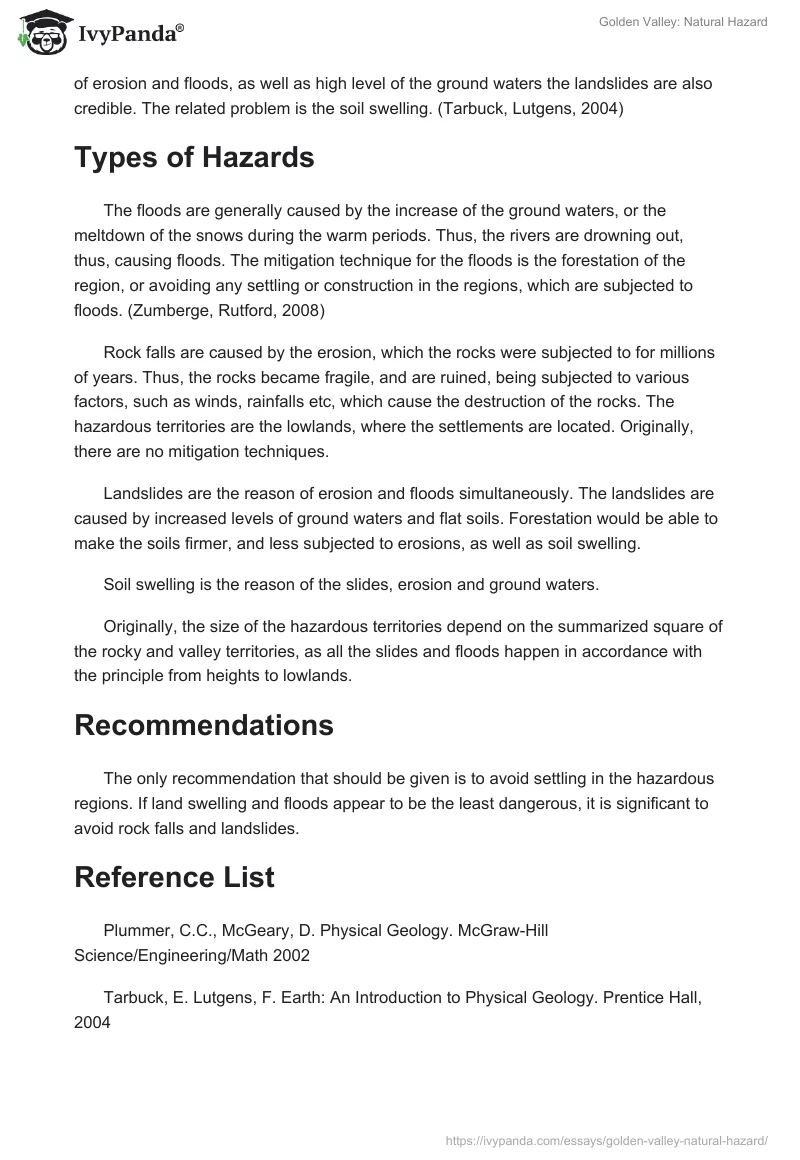 IvyPanda®

Golden Valley: Natural Hazard

of erosion and floods, as well as high level of the ground waters the landslides are also credible. The related problem is the soil swelling. (Tarbuck, Lutgens, 2004)

Types of Hazards

The floods are generally caused by the increase of the ground waters, or the meltdown of the snows during the warm periods. Thus, the rivers are drowning out, thus, causing floods. The mitigation technique for the floods is the forestation of the region, or avoiding any settling or construction in the regions, which are subjected to floods. (Zumberge, Rutford, 2008)

Rock falls are caused by the erosion, which the rocks were subjected to for millions of years. Thus, the rocks became fragile, and are ruined, being subjected to various factors, such as winds, rainfalls etc, which cause the destruction of the rocks. The hazardous territories are the lowlands, where the settlements are located. Originally, there are no mitigation techniques.

Landslides are the reason of erosion and floods simultaneously. The landslides are caused by increased levels of ground waters and flat soils. Forestation would be able to make the soils firmer, and less subjected to erosions, as well as soil swelling.

Soil swelling is the reason of the slides, erosion and ground waters.

Originally, the size of the hazardous territories depend on the summarized square of the rocky and valley territories, as all the slides and floods happen in accordance with the principle from heights to lowlands.

Recommendations

The only recommendation that should be given is to avoid settling in the hazardous regions. If land swelling and floods appear to be the least dangerous, it is significant to avoid rock falls and landslides.

Reference List

Plummer, C.C., McGeary, D. Physical Geology. McGraw-Hill Science/Engineering/Math 2002

Tarbuck, E. Lutgens, F. Earth: An Introduction to Physical Geology. Prentice Hall, 2004

https://ivypanda.com/essays/golden-valley-natural-hazard/